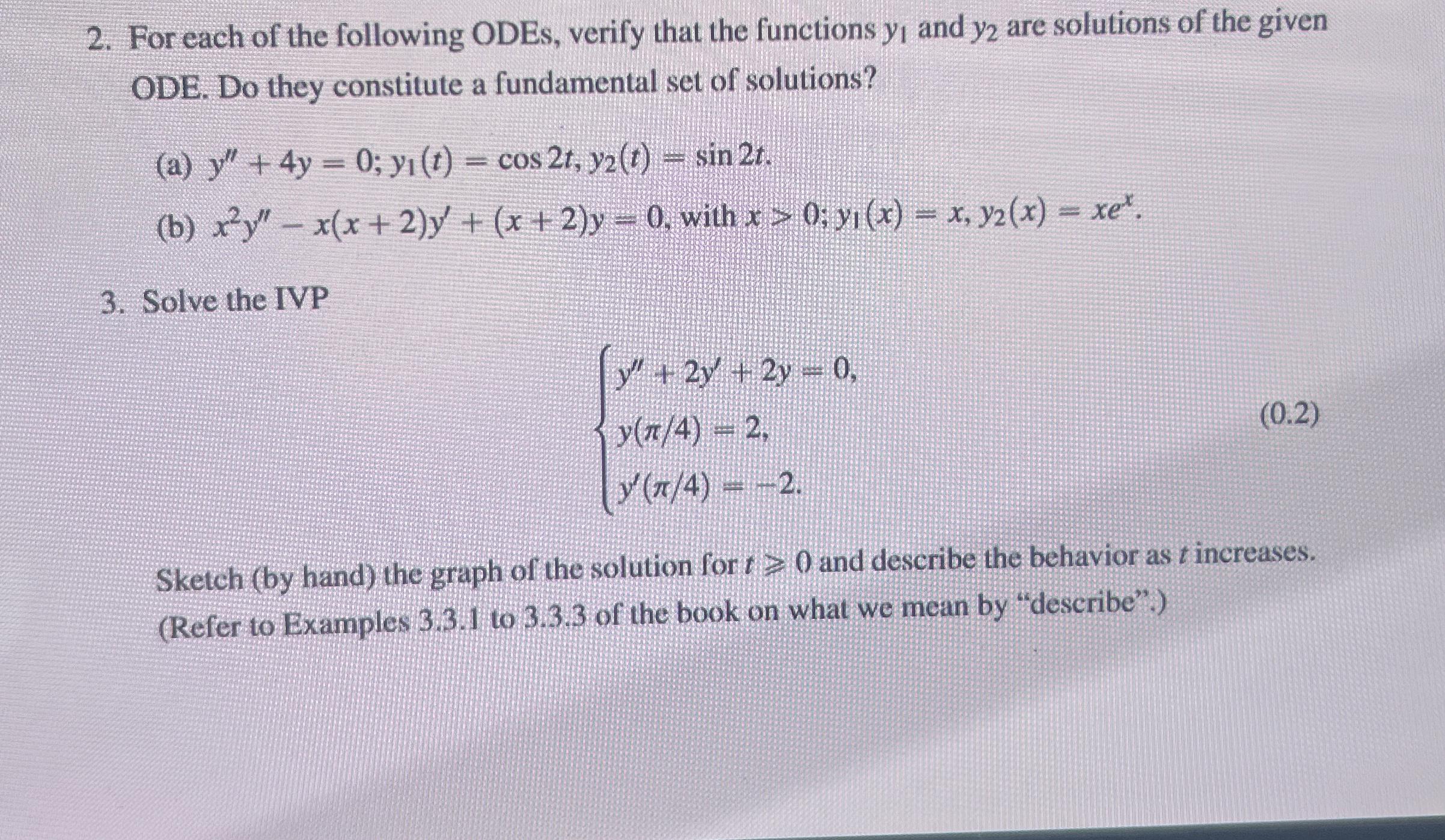 2. For each of the following ODEs, verify that the functions $y_1$ and $y_2$ are solutions of the given ODE. Do they constitute a fundamental set of solutions?

(a) $y'' + 4y = 0$; $y_1(t) = \cos 2t$, $y_2(t) = \sin 2t$.

(b) $x^2y'' - x(x+2)y' + (x+2)y = 0$, with $x > 0$; $y_1(x) = x$, $y_2(x) = xe^x$.

3. Solve the IVP

$$\begin{cases} y'' + 2y' + 2y = 0, \\ y(\pi/4) = 2, \\ y'(\pi/4) = -2. \end{cases} \quad (0.2)$$

Sketch (by hand) the graph of the solution for $t \geqslant 0$ and describe the behavior as $t$ increases. (Refer to Examples 3.3.1 to 3.3.3 of the book on what we mean by "describe".)